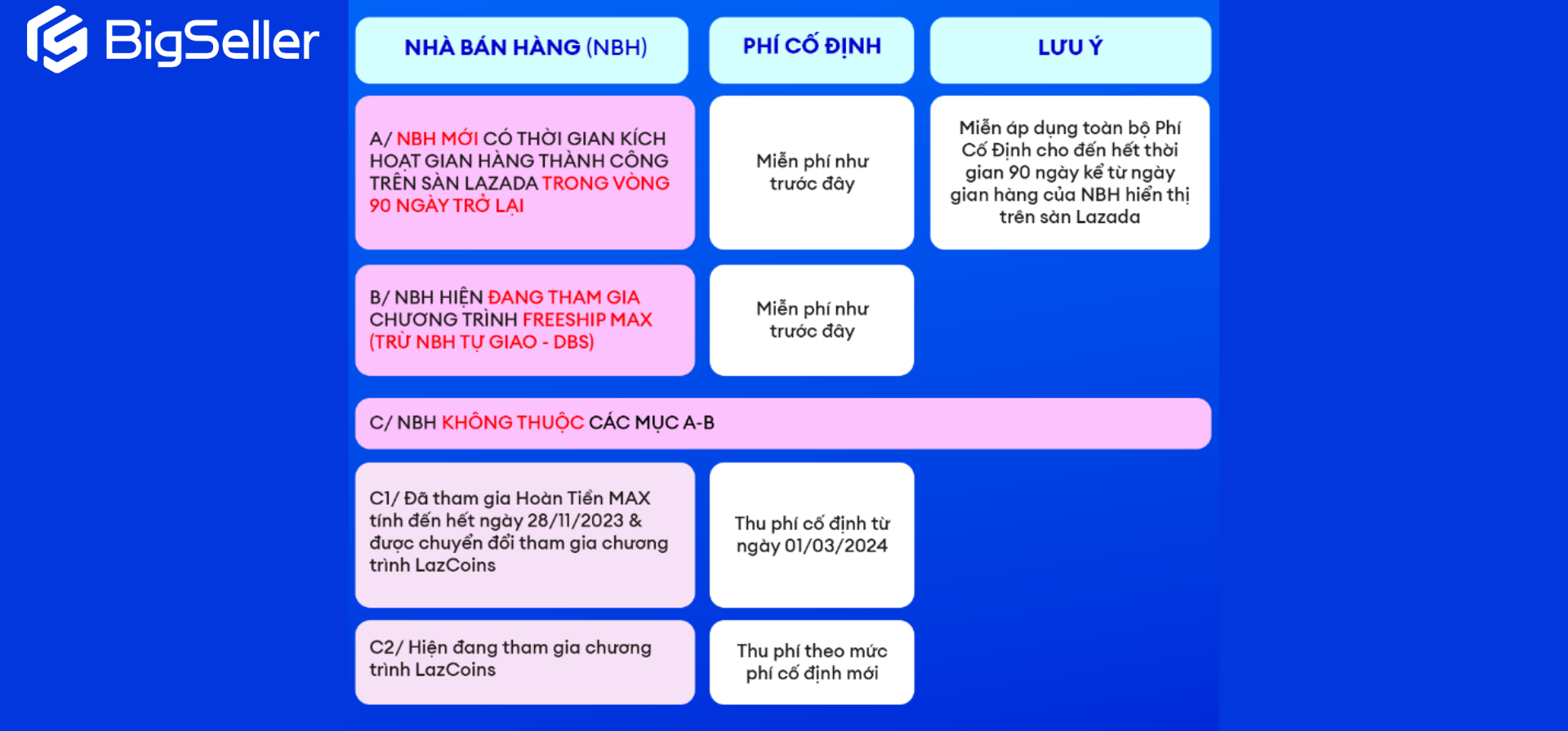 BigSeller

| NHÀ BÁN HÀNG (NBH) | PHÍ CỐ ĐỊNH | LƯU Ý |
|---|---|---|
| A/ NBH MỚI CÓ THỜI GIAN KÍCH HOẠT GIAN HÀNG THÀNH CÔNG TRÊN SÀN LAZADA TRONG VÒNG 90 NGÀY TRỞ LẠI | Miễn phí như trước đây | Miễn áp dụng toàn bộ Phí Cố Định cho đến hết thời gian 90 ngày kể từ ngày gian hàng của NBH hiển thị trên sàn Lazada |
| B/ NBH HIỆN ĐANG THAM GIA CHƯƠNG TRÌNH FREESHIP MAX (TRỪ NBH TỰ GIAO - DBS) | Miễn phí như trước đây | |
| C/ NBH KHÔNG THUỘC CÁC MỤC A-B | | |
| C1/ Đã tham gia Hoàn Tiền MAX tính đến hết ngày 28/11/2023 & được chuyển đổi tham gia chương trình LazCoins | Thu phí cố định từ ngày 01/03/2024 | |
| C2/ Hiện đang tham gia chương trình LazCoins | Thu phí theo mức phí cố định mới | |